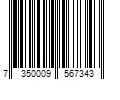 7 350009 567343